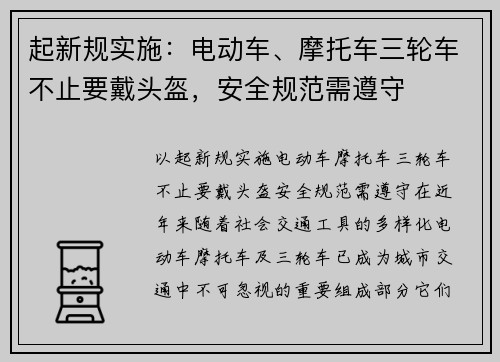 起新规实施：电动车、摩托车三轮车不止要戴头盔，安全规范需遵守

以起新规实施电动车摩托车三轮车不止要戴头盔安全规范需遵守在近年来随着社会交通工具的多样化电动车摩托车及三轮车已成为城市交通中不可忽视的重要组成部分它们